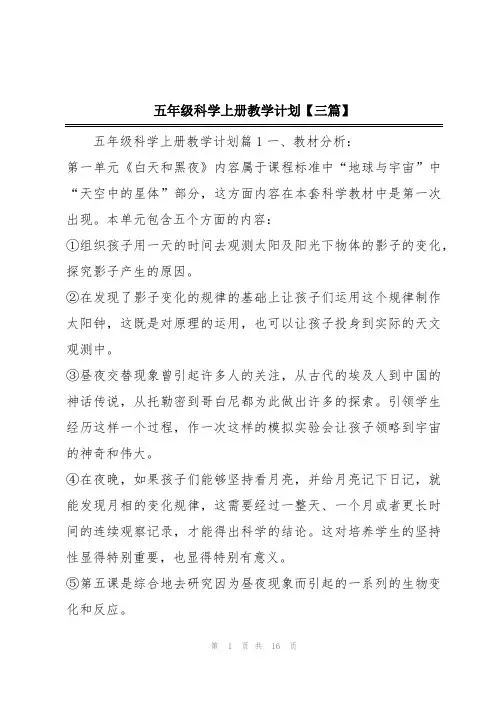 五年级科学上册教学计划【三篇】

五年级科学上册教学计划篇 1 一、教材分析：

第一单元《白天和黑夜》内容属于课程标准中“地球与宇宙”中“天空中的星体”部分，这方面内容在本套科学教材中是第一次出现。本单元包含五个方面的内容：

①组织孩子用一天的时间去观测太阳及阳光下物体的影子的变化，探究影子产生的原因。

②在发现了影子变化的规律的基础上让孩子们运用这个规律制作太阳钟，这既是对原理的运用，也可以让孩子投身到实际的天文观测中。

③昼夜交替现象曾引起许多人的关注，从古代的埃及人到中国的神话传说，从托勒密到哥白尼都为此做出许多的探索。引领学生经历这样一个过程，作一次这样的模拟实验会让孩子领略到宇宙的神奇和伟大。

④在夜晚，如果孩子们能够坚持看月亮，并给月亮记下日记，就能发现月相的变化规律，这需要经过一整天、一个月或者更长时间的连续观察记录，才能得出科学的结论。这对培养学生的坚持性显得特别重要，也显得特别有意义。

⑤第五课是综合地去研究因为昼夜现象而引起的一系列的生物变化和反应。

第 1 页 共 16 页